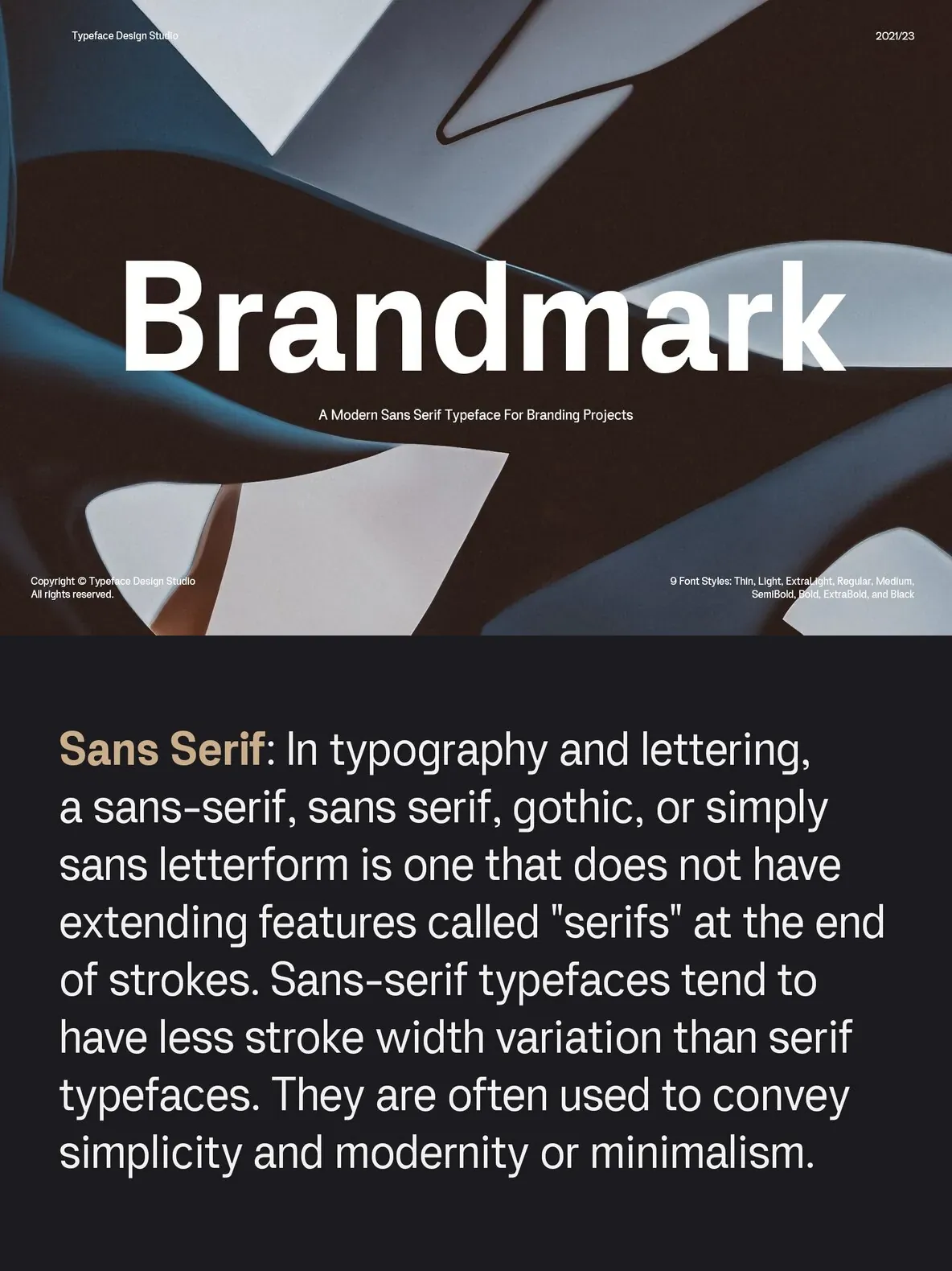 Typeface Design Studio

2021/23

Brandmark

A Modern Sans Serif Typeface For Branding Projects

Copyright © Typeface Design Studio
All rights reserved.

9 Font Styles: Thin, Light, ExtraLight, Regular, Medium, SemiBold, Bold, ExtraBold, and Black

Sans Serif: In typography and lettering, a sans-serif, sans serif, gothic, or simply sans letterform is one that does not have extending features called "serifs" at the end of strokes. Sans-serif typefaces tend to have less stroke width variation than serif typefaces. They are often used to convey simplicity and modernity or minimalism.